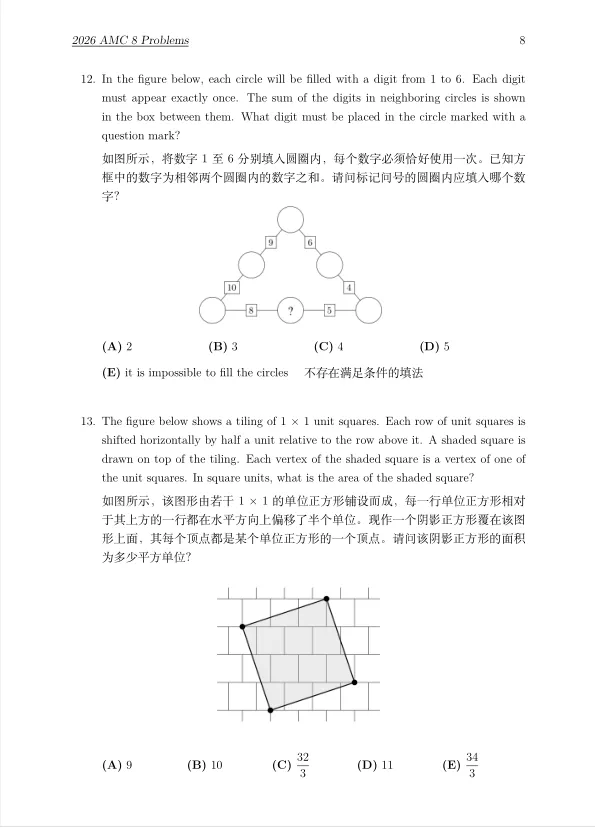 2026 AMC 8 Problems

8

12. In the figure below, each circle will be filled with a digit from 1 to 6. Each digit must appear exactly once. The sum of the digits in neighboring circles is shown in the box between them. What digit must be placed in the circle marked with a question mark?

如图所示，将数字 1 至 6 分别填入圆圈内，每个数字必须恰好使用一次。已知方框中的数字为相邻两个圆圈内的数字之和。请问标记问号的圆圈内应填入哪个数字？

9
6
10
4
8
?
5

(A) 2 (B) 3 (C) 4 (D) 5

(E) it is impossible to fill the circles 不存在满足条件的填法

13. The figure below shows a tiling of $1 \times 1$ unit squares. Each row of unit squares is shifted horizontally by half a unit relative to the row above it. A shaded square is drawn on top of the tiling. Each vertex of the shaded square is a vertex of one of the unit squares. In square units, what is the area of the shaded square?

如图所示，该图形由若干 $1 \times 1$ 的单位正方形铺设而成，每一行单位正方形相对于其上方的一行都在水平方向上偏移了半个单位。现作一个阴影正方形覆在该图形上面，其每个顶点都是某个单位正方形的一个顶点。请问该阴影正方形的面积为多少平方单位？

(A) 9 (B) 10 (C) $\frac{32}{3}$ (D) 11 (E) $\frac{34}{3}$